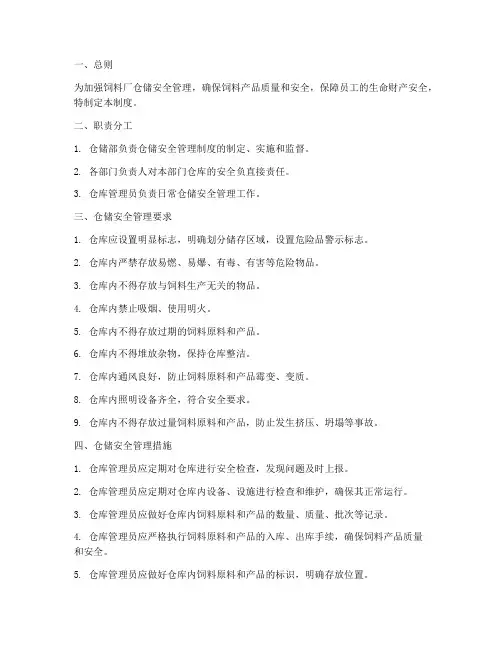 一、总则

为加强饲料厂仓储安全管理，确保饲料产品质量和安全，保障员工的生命财产安全，特制定本制度。

二、职责分工

1. 仓储部负责仓储安全管理制度的制定、实施和监督。

2. 各部门负责人对本部门仓库的安全负直接责任。

3. 仓库管理员负责日常仓储安全管理工作。

三、仓储安全管理要求

1. 仓库应设置明显标志，明确划分储存区域，设置危险品警示标志。

2. 仓库内严禁存放易燃、易爆、有毒、有害等危险物品。

3. 仓库内不得存放与饲料生产无关的物品。

4. 仓库内禁止吸烟、使用明火。

5. 仓库内不得存放过期的饲料原料和产品。

6. 仓库内不得堆放杂物，保持仓库整洁。

7. 仓库内通风良好，防止饲料原料和产品霉变、变质。

8. 仓库内照明设备齐全，符合安全要求。

9. 仓库内不得存放过量饲料原料和产品，防止发生挤压、坍塌等事故。

四、仓储安全管理措施

1. 仓库管理员应定期对仓库进行安全检查，发现问题及时上报。

2. 仓库管理员应定期对仓库内设备、设施进行检查和维护，确保其正常运行。

3. 仓库管理员应做好仓库内饲料原料和产品的数量、质量、批次等记录。

4. 仓库管理员应严格执行饲料原料和产品的入库、出库手续，确保饲料产品质量和安全。

5. 仓库管理员应做好仓库内饲料原料和产品的标识，明确存放位置。